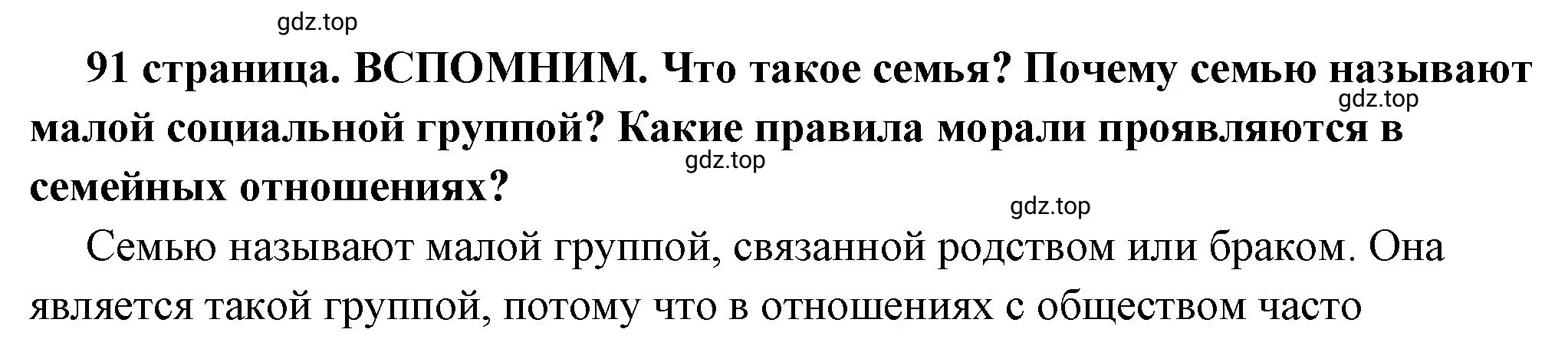 gdz.top

91 страница. ВСПОМНИМ. Что такое семья? Почему семью называют малой социальной группой? Какие правила морали проявляются в семейных отношениях?

gdz.top

gdz.top

gdz.top

Семью называют малой группой, связанной родством или браком. Она является такой группой, потому что в отношениях с обществом часто